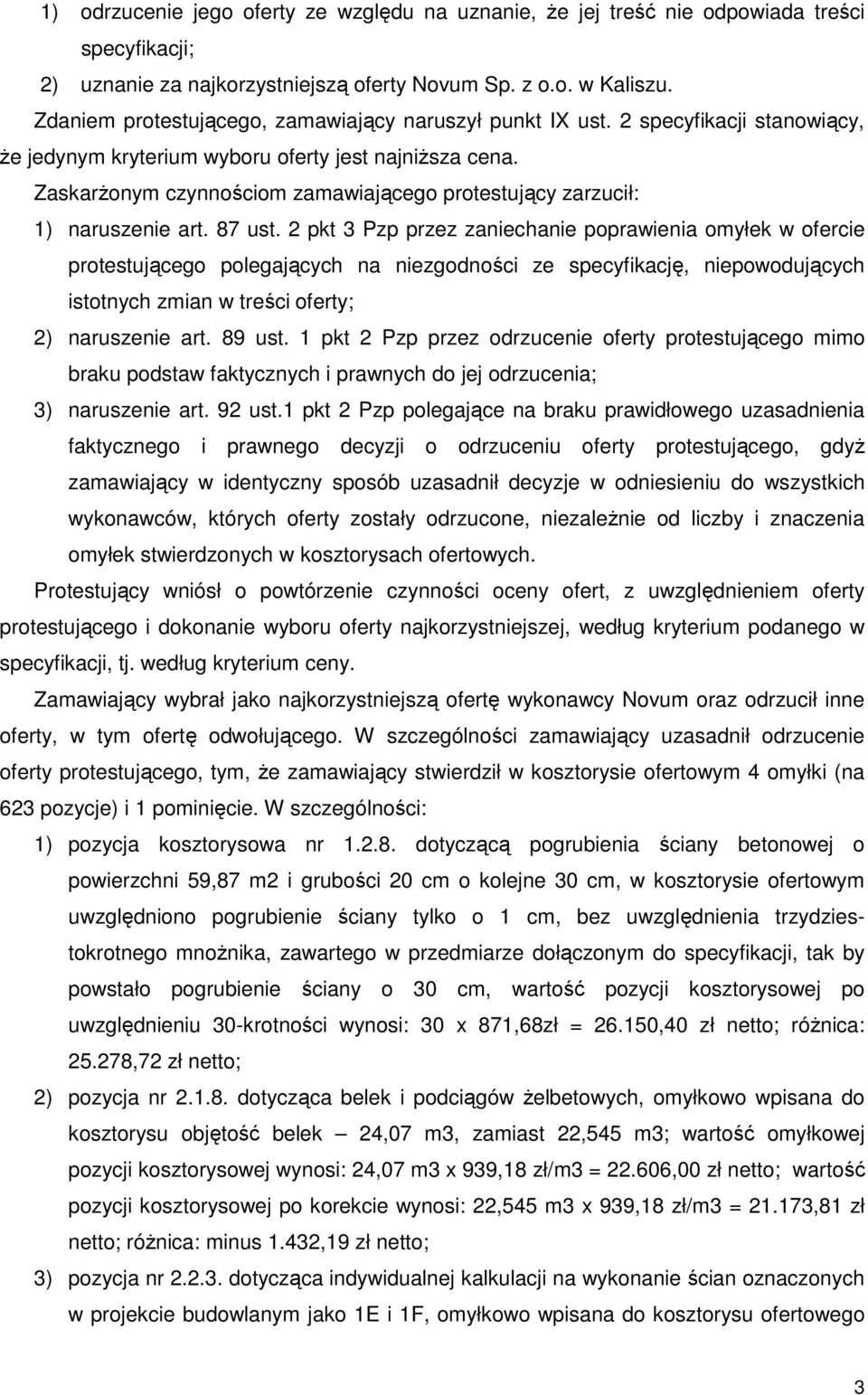 1) odrzucenie jego oferty ze względu na uznanie, że jej treść nie odpowiada treści specyfikacji;
2) uznanie za najkorzystniejszą oferty Novum Sp. z o.o. w Kaliszu.
Zdaniem protestującego, zamawiający naruszył punkt IX ust. 2 specyfikacji stanowiący, że jedynym kryterium wyboru oferty jest najniższa cena.
Zaskarżonym czynnościom zamawiającego protestujący zarzucił:
1) naruszenie art. 87 ust. 2 pkt 3 Pzp przez zaniechanie poprawienia omyłek w ofercie protestującego polegających na niezgodności ze specyfikację, niepowodujących istotnych zmian w treści oferty;
2) naruszenie art. 89 ust. 1 pkt 2 Pzp przez odrzucenie oferty protestującego mimo braku podstaw faktycznych i prawnych do jej odrzucenia;
3) naruszenie art. 92 ust.1 pkt 2 Pzp polegające na braku prawidłowego uzasadnienia faktycznego i prawnego decyzji o odrzuceniu oferty protestującego, gdyż zamawiający w identyczny sposób uzasadnił decyzje w odniesieniu do wszystkich wykonawców, których oferty zostały odrzucone, niezależnie od liczby i znaczenia omyłek stwierdzonych w kosztorysach ofertowych.
Protestujący wniósł o powtórzenie czynności oceny ofert, z uwzględnieniem oferty protestującego i dokonanie wyboru oferty najkorzystniejszej, według kryterium podanego w specyfikacji, tj. według kryterium ceny.
Zamawiający wybrał jako najkorzystniejszą ofertę wykonawcy Novum oraz odrzucił inne oferty, w tym ofertę odwołującego. W szczególności zamawiający uzasadnił odrzucenie oferty protestującego, tym, że zamawiający stwierdził w kosztorysie ofertowym 4 omyłki (na 623 pozycje) i 1 pominięcie. W szczególności:
1) pozycja kosztorysowa nr 1.2.8. dotyczącą pogrubienia ściany betonowej o powierzchni 59,87 m2 i grubości 20 cm o kolejne 30 cm, w kosztorysie ofertowym uwzględniono pogrubienie ściany tylko o 1 cm, bez uwzględnienia trzydziestokrotnego mnożnika, zawartego w przedmiarze dołączonym do specyfikacji, tak by powstało pogrubienie ściany o 30 cm, wartość pozycji kosztorysowej po uwzględnieniu 30-krotności wynosi: 30 x 871,68zł = 26.150,40 zł netto; różnica: 25.278,72 zł netto;
2) pozycja nr 2.1.8. dotycząca belek i podciągów żelbetowych, omyłkowo wpisana do kosztorysu objętość belek – 24,07 m3, zamiast 22,545 m3; wartość omyłkowej pozycji kosztorysowej wynosi: 24,07 m3 x 939,18 zł/m3 = 22.606,00 zł netto; wartość pozycji kosztorysowej po korekcie wynosi: 22,545 m3 x 939,18 zł/m3 = 21.173,81 zł netto; różnica: minus 1.432,19 zł netto;
3) pozycja nr 2.2.3. dotycząca indywidualnej kalkulacji na wykonanie ścian oznaczonych w projekcie budowlanym jako 1E i 1F, omyłkowo wpisana do kosztorysu ofertowego

3